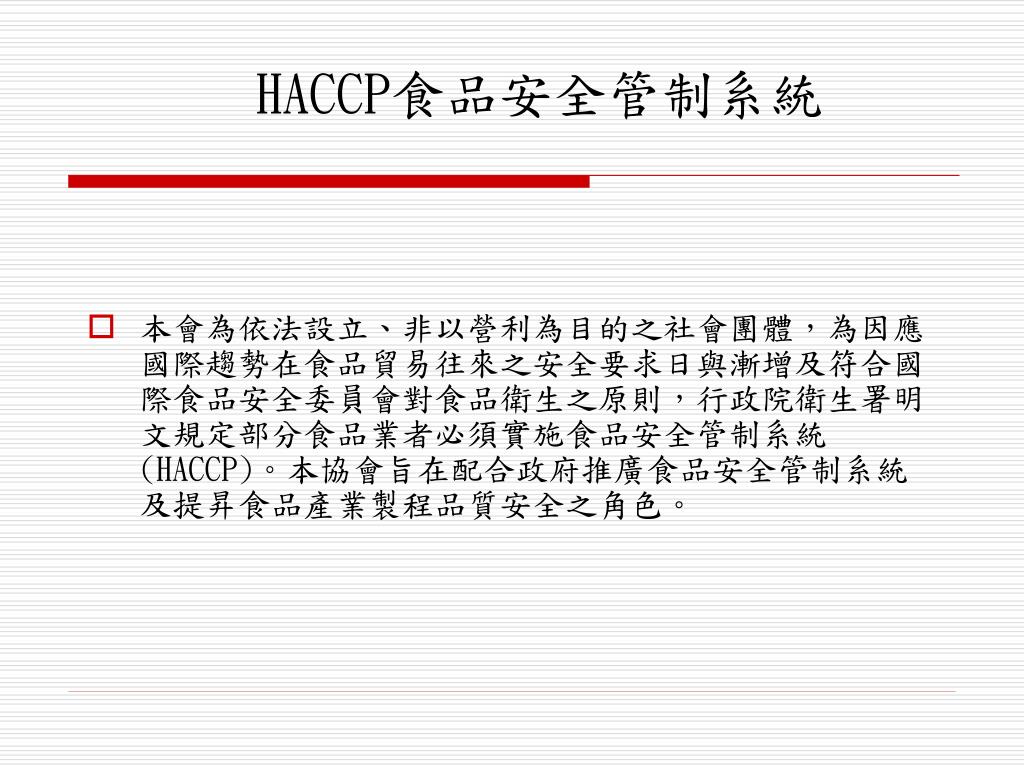 HACCP食品安全管制系統

本會為依法設立、非以營利為目的之社會團體，為因應國際趨勢在食品貿易往來之安全要求日與漸增及符合國際食品安全委員會對食品衛生之原則，行政院衛生署明文規定部分食品業者必須實施食品安全管制系統(HACCP)。本協會旨在配合政府推廣食品安全管制系統及提昇食品產業製程品質安全之角色。